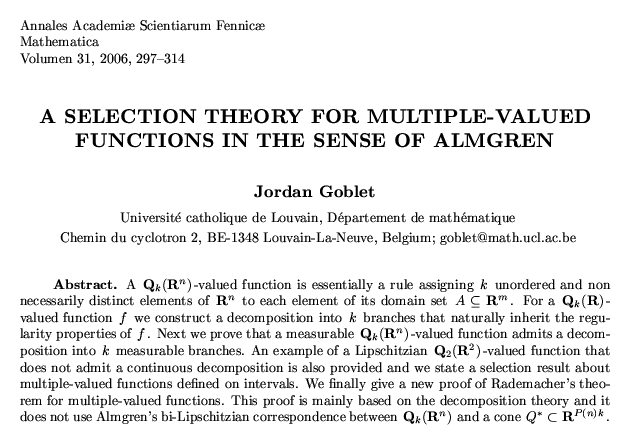 Annales Academiæ Scientiarum Fennicæ
Mathematica
Volumen 31, 2006, 297–314

A SELECTION THEORY FOR MULTIPLE-VALUED FUNCTIONS IN THE SENSE OF ALMGREN

Jordan Goblet

Université catholique de Louvain, Département de mathématique
Chemin du cyclotron 2, BE-1348 Louvain-La-Neuve, Belgium; goblet@math.ucl.ac.be

Abstract. A $\mathbf{Q}_k(\mathbf{R}^n)$-valued function is essentially a rule assigning $k$ unordered and non necessarily distinct elements of $\mathbf{R}^n$ to each element of its domain set $A \subseteq \mathbf{R}^m$. For a $\mathbf{Q}_k(\mathbf{R})$-valued function $f$ we construct a decomposition into $k$ branches that naturally inherit the regularity properties of $f$. Next we prove that a measurable $\mathbf{Q}_k(\mathbf{R}^n)$-valued function admits a decomposition into $k$ measurable branches. An example of a Lipschitzian $\mathbf{Q}_2(\mathbf{R}^2)$-valued function that does not admit a continuous decomposition is also provided and we state a selection result about multiple-valued functions defined on intervals. We finally give a new proof of Rademacher's theorem for multiple-valued functions. This proof is mainly based on the decomposition theory and it does not use Almgren's bi-Lipschitzian correspondence between $\mathbf{Q}_k(\mathbf{R}^n)$ and a cone $Q^* \subset \mathbf{R}^{P(n)k}$.